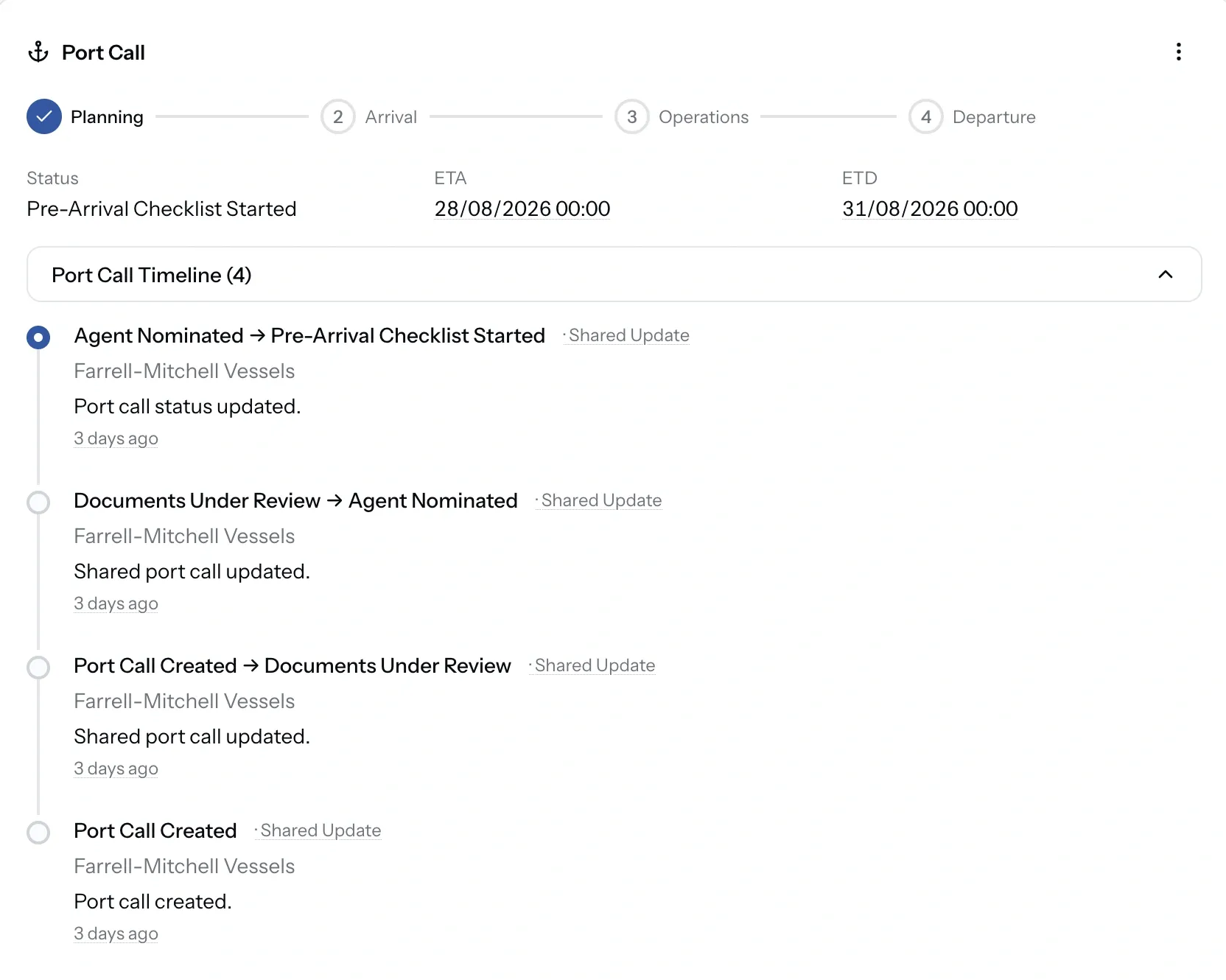 Port Call

Planning 2 Arrival 3 Operations 4 Departure

Status
Pre-Arrival Checklist Started

ETA
28/08/2026 00:00

ETD
31/08/2026 00:00

Port Call Timeline (4)

Agent Nominated → Pre-Arrival Checklist Started · Shared Update
Farrell-Mitchell Vessels
Port call status updated.
3 days ago

Documents Under Review → Agent Nominated · Shared Update
Farrell-Mitchell Vessels
Shared port call updated.
3 days ago

Port Call Created → Documents Under Review · Shared Update
Farrell-Mitchell Vessels
Shared port call updated.
3 days ago

Port Call Created · Shared Update
Farrell-Mitchell Vessels
Port call created.
3 days ago